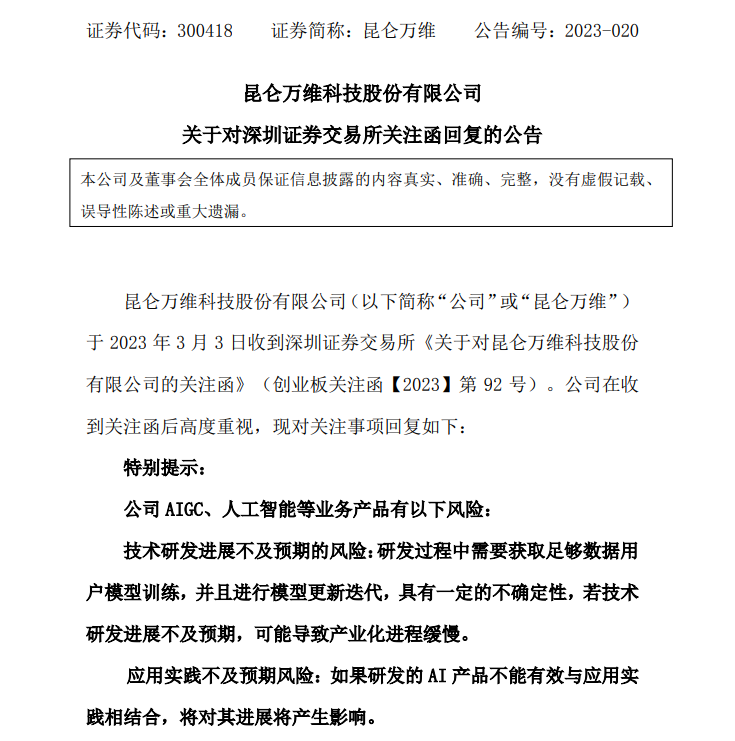 证券代码：300418　　证券简称：昆仑万维　　公告编号：2023-020

昆仑万维科技股份有限公司
关于对深圳证券交易所关注函回复的公告

本公司及董事会全体成员保证信息披露的内容真实、准确、完整，没有虚假记载、误导性陈述或重大遗漏。

昆仑万维科技股份有限公司（以下简称“公司”或“昆仑万维”）于 2023 年 3 月 3 日收到深圳证券交易所《关于对昆仑万维科技股份有限公司的关注函》（创业板关注函【2023】第 92 号）。公司在收到关注函后高度重视，现对关注事项回复如下：

特别提示：

公司 AIGC、人工智能等业务产品有以下风险：

技术研发进展不及预期的风险：研发过程中需要获取足够数据用户模型训练，并且进行模型更新迭代，具有一定的不确定性，若技术研发进展不及预期，可能导致产业化进程缓慢。

应用实践不及预期风险：如果研发的 AI 产品不能有效与应用实践相结合，将对其进展将产生影响。